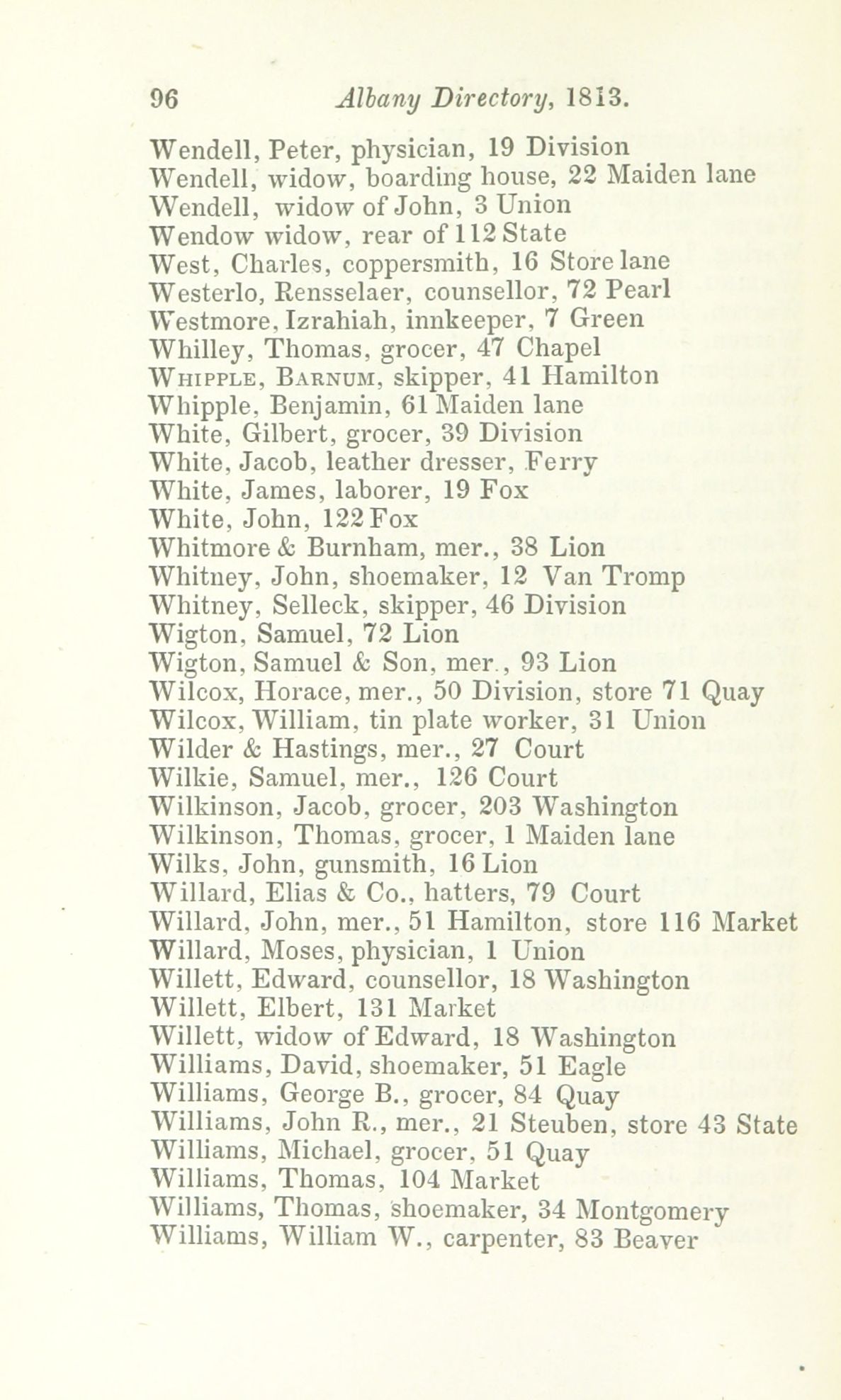 96 Albany Directory, 1813.

Wendell, Peter, physician, 19 Division
Wendell, widow, boarding house, 22 Maiden lane
Wendell, widow of John, 3 Union
Wendow widow, rear of 112 State
West, Charles, coppersmith, 16 Store lane
Westerlo, Rensselaer, counsellor, 72 Pearl
Westmore, Izrahiah, innkeeper, 7 Green
Whilley, Thomas, grocer, 47 Chapel
Whipple, Barnum, skipper, 41 Hamilton
Whipple, Benjamin, 61 Maiden lane
White, Gilbert, grocer, 39 Division
White, Jacob, leather dresser, Ferry
White, James, laborer, 19 Fox
White, John, 122 Fox
Whitmore & Burnham, mer., 38 Lion
Whitney, John, shoemaker, 12 Van Tromp
Whitney, Selleck, skipper, 46 Division
Wigton, Samuel, 72 Lion
Wigton, Samuel & Son, mer., 93 Lion
Wilcox, Horace, mer., 50 Division, store 71 Quay
Wilcox, William, tin plate worker, 31 Union
Wilder & Hastings, mer., 27 Court
Wilkie, Samuel, mer., 126 Court
Wilkinson, Jacob, grocer, 203 Washington
Wilkinson, Thomas, grocer, 1 Maiden lane
Wilks, John, gunsmith, 16 Lion
Willard, Elias & Co., hatters, 79 Court
Willard, John, mer., 51 Hamilton, store 116 Market
Willard, Moses, physician, 1 Union
Willett, Edward, counsellor, 18 Washington
Willett, Elbert, 131 Market
Willett, widow of Edward, 18 Washington
Williams, David, shoemaker, 51 Eagle
Williams, George B., grocer, 84 Quay
Williams, John R., mer., 21 Steuben, store 43 State
Williams, Michael, grocer, 51 Quay
Williams, Thomas, 104 Market
Williams, Thomas, shoemaker, 34 Montgomery
Williams, William W., carpenter, 83 Beaver